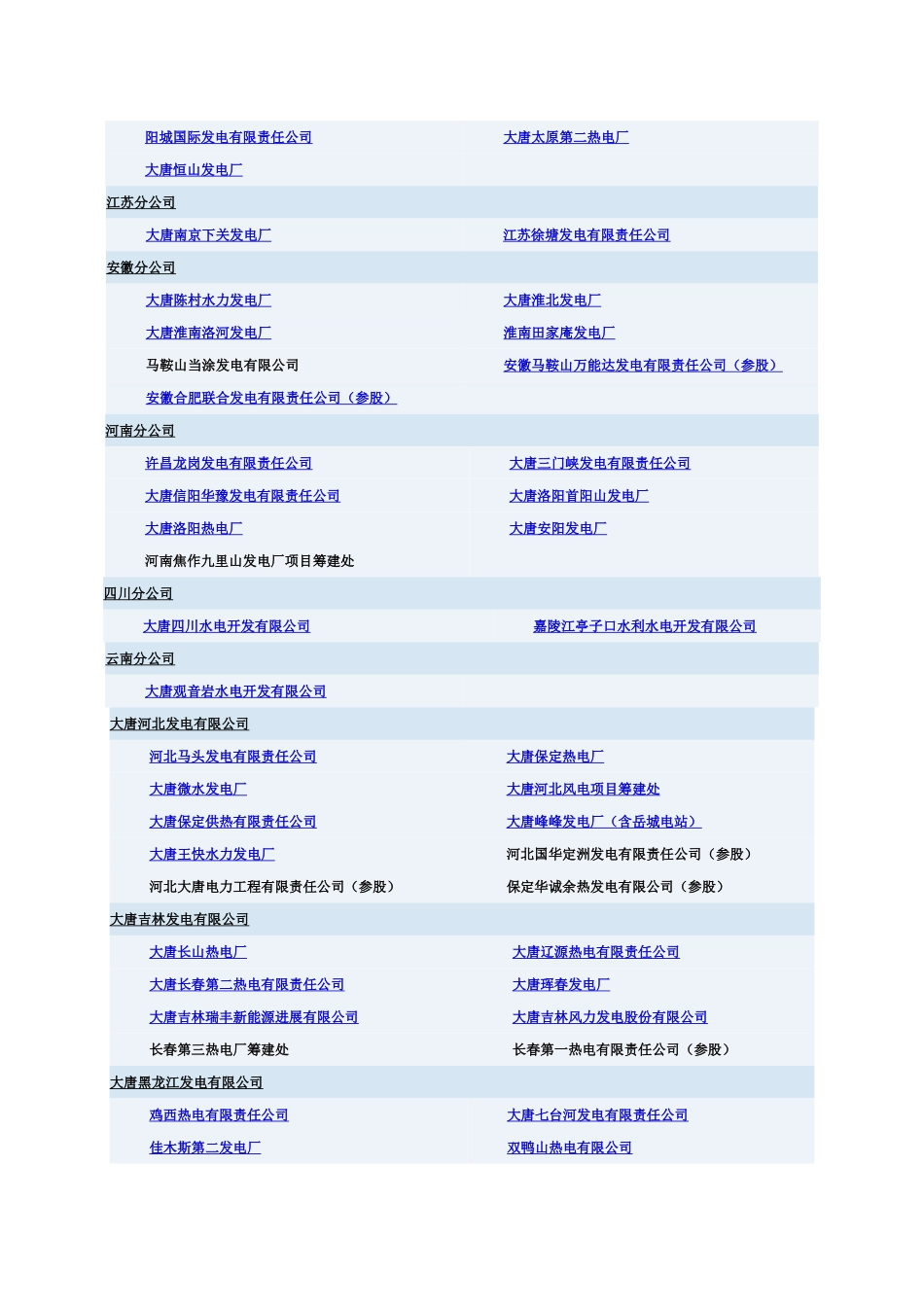 | | |
|---|---|
| 阳城国际发电有限责任公司 | 大唐太原第二热电厂 |
| 大唐恒山发电厂 | |
| 江苏分公司 | |
| 大唐南京下关发电厂 | 江苏徐塘发电有限责任公司 |
| 安徽分公司 | |
| 大唐陈村水力发电厂 | 大唐淮北发电厂 |
| 大唐淮南洛河发电厂 | 淮南田家庵发电厂 |
| 马鞍山当涂发电有限公司 | 安徽马鞍山万能达发电有限责任公司（参股） |
| 安徽合肥联合发电有限责任公司（参股） | |
| 河南分公司 | |
| 许昌龙岗发电有限责任公司 | 大唐三门峡发电有限责任公司 |
| 大唐信阳华豫发电有限责任公司 | 大唐洛阳首阳山发电厂 |
| 大唐洛阳热电厂 | 大唐安阳发电厂 |
| 河南焦作九里山发电厂项目筹建处 | |
| 四川分公司 | |
| 大唐四川水电开发有限公司 | 嘉陵江亭子口水利水电开发有限公司 |
| 云南分公司 | |
| 大唐观音岩水电开发有限公司 | |
| 大唐河北发电有限公司 | |
| 河北马头发电有限责任公司 | 大唐保定热电厂 |
| 大唐微水发电厂 | 大唐河北风电项目筹建处 |
| 大唐保定供热有限责任公司 | 大唐峰峰发电厂（含岳城电站） |
| 大唐王快水力发电厂 | 河北国华定洲发电有限责任公司（参股） |
| 河北大唐电力工程有限责任公司（参股） | 保定华诚余热发电有限公司（参股） |
| 大唐吉林发电有限公司 | |
| 大唐长山热电厂 | 大唐辽源热电有限责任公司 |
| 大唐长春第二热电有限责任公司 | 大唐珲春发电厂 |
| 大唐吉林瑞丰新能源进展有限公司 | 大唐吉林风力发电股份有限公司 |
| 长春第三热电厂筹建处 | 长春第一热电有限责任公司（参股） |
| 大唐黑龙江发电有限公司 | |
| 鸡西热电有限责任公司 | 大唐七台河发电有限责任公司 |
| 佳木斯第二发电厂 | 双鸭山热电有限公司 |